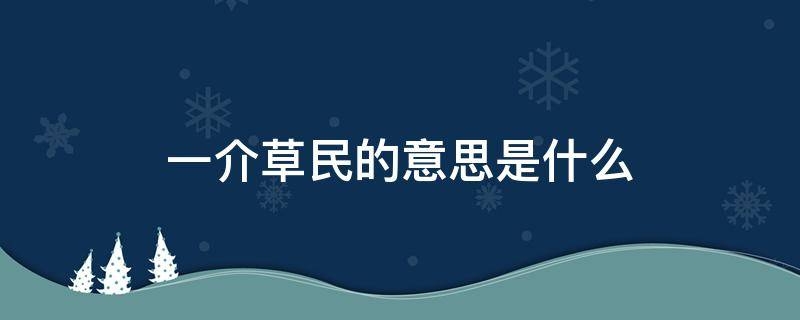 一介草民的意思是什么